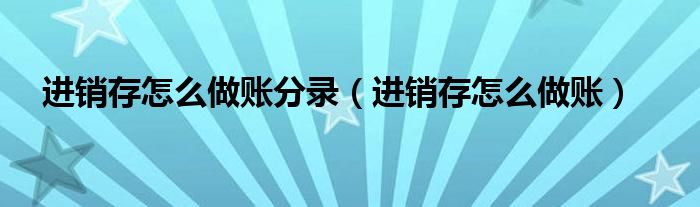 进销存怎么做账分录（进销存怎么做账）